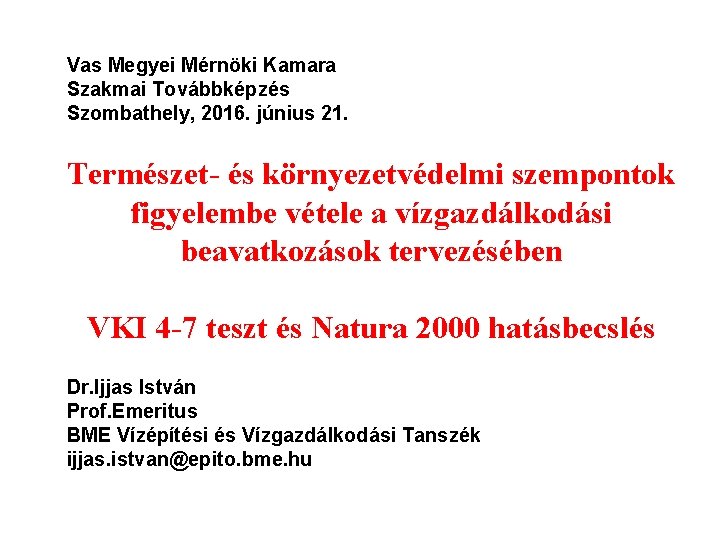 Vas Megyei Mérnöki Kamara
Szakmai Továbbképzés
Szombathely, 2016. június 21.

Természet- és környezetvédelmi szempontok figyelembe vétele a vízgazdálkodási beavatkozások tervezésében

VKI 4-7 teszt és Natura 2000 hatásbecslés

Dr.Ijjas István
Prof.Emeritus
BME Vízépítési és Vízgazdálkodási Tanszék
ijjas.istvan@epito.bme.hu